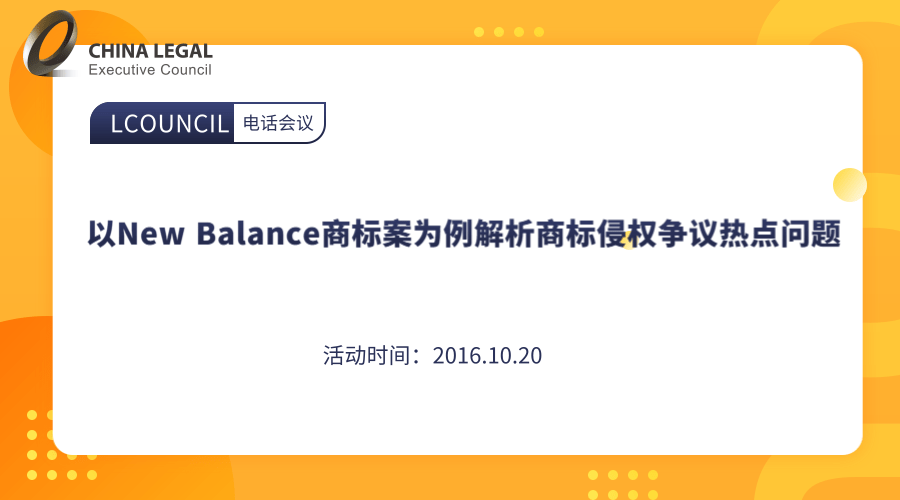 CHINA LEGAL
Executive Council

LCOUNCIL 电话会议

以New Balance商标案为例解析商标侵权争议热点问题

活动时间：2016.10.20